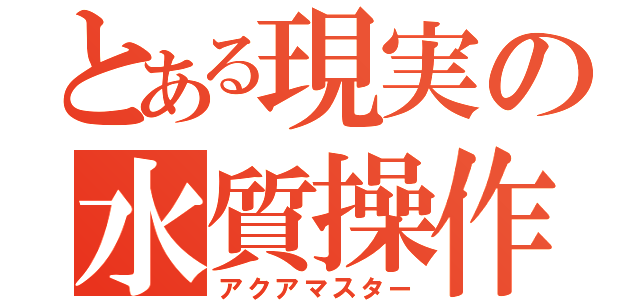 とある現実の
水質操作
アクアマスター